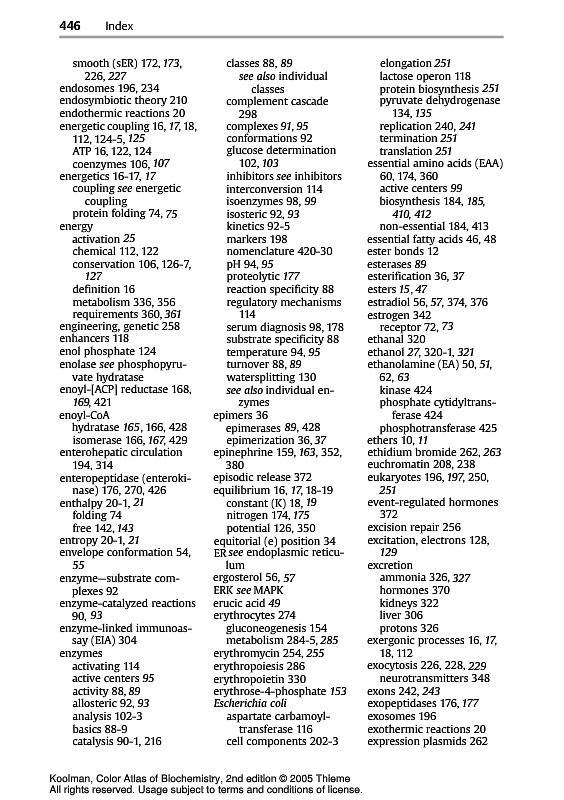 446 Index

smooth (sER) 172, 173, 226, 227
endosomes 196, 234
endosymbiotic theory 210
endothermic reactions 20
energetic coupling 16, 17, 18, 112, 124-5, 125
ATP 16, 122, 124
coenzymes 106, 107
energetics 16-17, 17
coupling see energetic coupling
protein folding 74, 75
energy
activation 25
chemical 112, 122
conservation 106, 126-7, 127
definition 16
metabolism 336, 356
requirements 360, 361
engineering, genetic 258
enhancers 118
enol phosphate 124
enolase see phosphopyruvate hydratase
enoyl-[ACP] reductase 168, 169, 421
enoyl-CoA
hydratase 165, 166, 428
isomerase 166, 167, 429
enterohepatic circulation 194, 314
enteropeptidase (enterokinase) 176, 270, 426
enthalpy 20-1, 21
folding 74
free 142, 143
entropy 20-1, 21
envelope conformation 54, 55
enzyme—substrate complexes 92
enzyme-catalyzed reactions 90, 93
enzyme-linked immunoassay (EIA) 304
enzymes
activating 114
active centers 95
activity 88, 89
allosteric 92, 93
analysis 102-3
basics 88-9
catalysis 90-1, 216

classes 88, 89
see also individual classes
complement cascade 298
complexes 91, 95
conformations 92
glucose determination 102, 103
inhibitors see inhibitors
interconversion 114
isoenzymes 98, 99
isosteric 92, 93
kinetics 92-5
markers 198
nomenclature 420-30
pH 94, 95
proteolytic 177
reaction specificity 88
regulatory mechanisms 114
serum diagnosis 98, 178
substrate specificity 88
temperature 94, 95
turnover 88, 89
watersplitting 130
see also individual enzymes
epimers 36
epimerases 89, 428
epimerization 36, 37
epinephrine 159, 163, 352, 380
episodic release 372
equilibrium 16, 17, 18-19
constant (K) 18, 19
nitrogen 174, 175
potential 126, 350
equitorial (e) position 34
ER see endoplasmic reticulum
ergosterol 56, 57
ERK see MAPK
erucic acid 49
erythrocytes 274
gluconeogenesis 154
metabolism 284-5, 285
erythromycin 254, 255
erythropoiesis 286
erythropoietin 330
erythrose-4-phosphate 153
Escherichia coli
aspartate carbamoyltransferase 116
cell components 202-3

elongation 251
lactose operon 118
protein biosynthesis 251
pyruvate dehydrogenase 134, 135
replication 240, 241
termination 251
translation 251
essential amino acids (EAA) 60, 174, 360
active centers 99
biosynthesis 184, 185, 410, 412
non-essential 184, 413
essential fatty acids 46, 48
ester bonds 12
esterases 89
esterification 36, 37
esters 15, 47
estradiol 56, 57, 374, 376
estrogen 342
receptor 72, 73
ethanal 320
ethanol 27, 320-1, 321
ethanolamine (EA) 50, 51, 62, 63
kinase 424
phosphate cytidyltransferase 424
phosphotransferase 425
ethers 10, 11
ethidium bromide 262, 263
euchromatin 208, 238
eukaryotes 196, 197, 250, 251
event-regulated hormones 372
excision repair 256
excitation, electrons 128, 129
excretion
ammonia 326, 327
hormones 370
kidneys 322
liver 306
protons 326
exergonic processes 16, 17, 18, 112
exocytosis 226, 228, 229
neurotransmitters 348
exons 242, 243
exopeptidases 176, 177
exosomes 196
exothermic reactions 20
expression plasmids 262

Koolman, Color Atlas of Biochemistry, 2nd edition © 2005 Thieme
All rights reserved. Usage subject to terms and conditions of license.